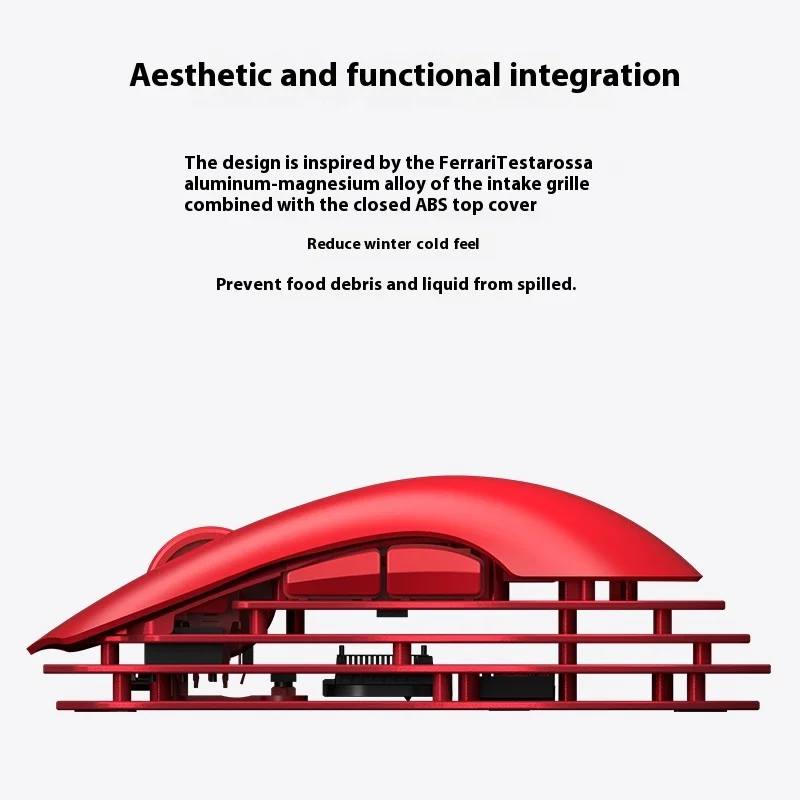 Aesthetic and functional integration

The design is inspired by the FerrariTestarossa aluminum-magnesium alloy of the intake grille combined with the closed ABS top cover

Reduce winter cold feel

Prevent food debris and liquid from spilled.